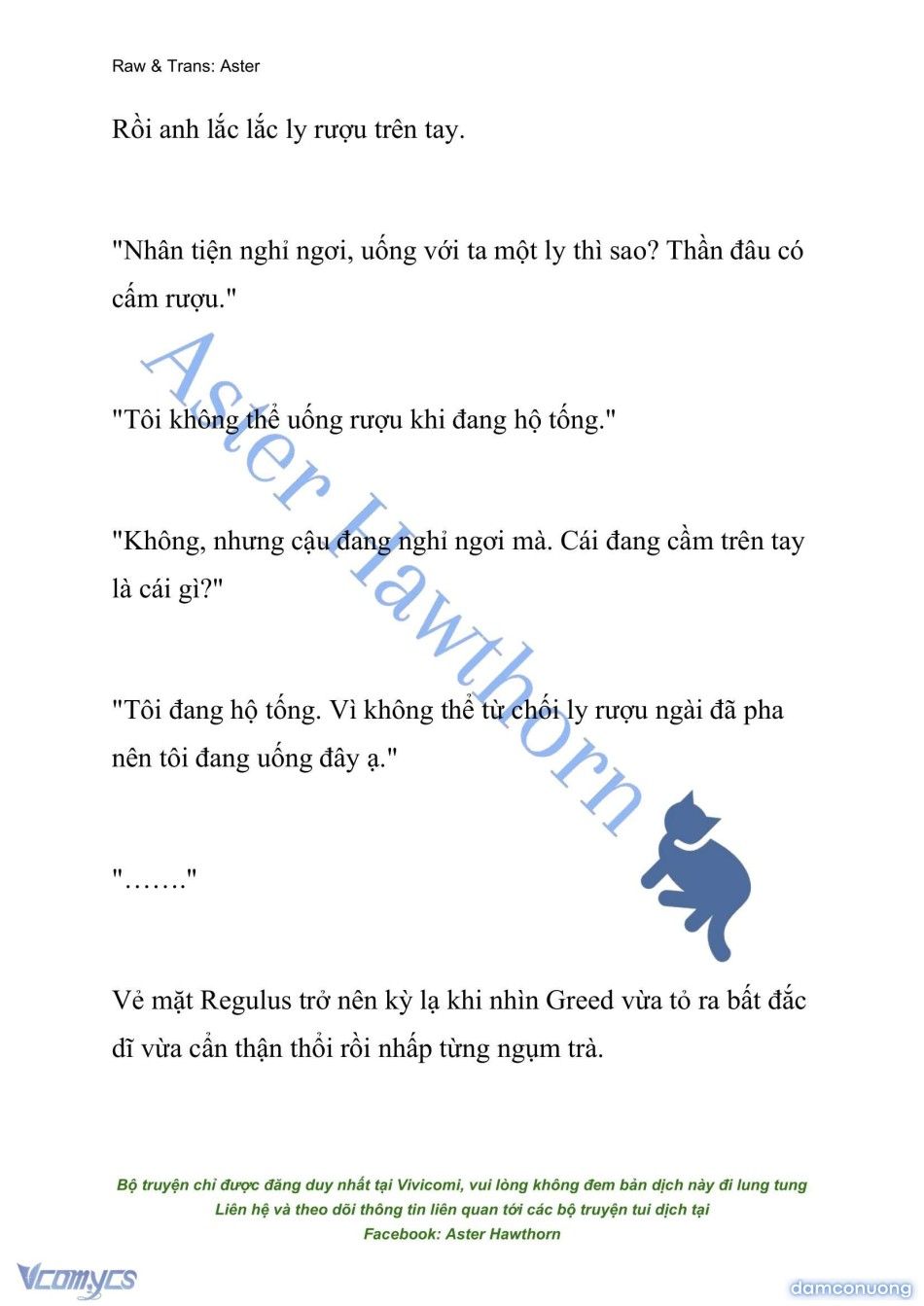 Raw & Trans: Aster

Rồi anh lắc lắc ly rượu trên tay.

"Nhân tiện nghỉ ngơi, uống với ta một ly thì sao? Thần đâu có cấm rượu."

"Tôi không thể uống rượu khi đang hộ tống."

"Không, nhưng cậu đang nghỉ ngơi mà. Cái đang cầm trên tay là cái gì?"

"Tôi đang hộ tống. Vì không thể từ chối ly rượu ngài đã pha nên tôi đang uống đây ạ."

"……."

Vẻ mặt Regulus trở nên kỳ lạ khi nhìn Greed vừa tỏ ra bất đắc dĩ vừa cẩn thận thổi rồi nhấp từng ngụm trà.

Aster Hawthorn

Bộ truyện chỉ được đăng duy nhất tại Vivicomi, vui lòng không đem bản dịch này đi lung tung
Liên hệ và theo dõi thông tin liên quan tới các bộ truyện tui dịch tại
Facebook: Aster Hawthorn

Vcomycs

damconuong